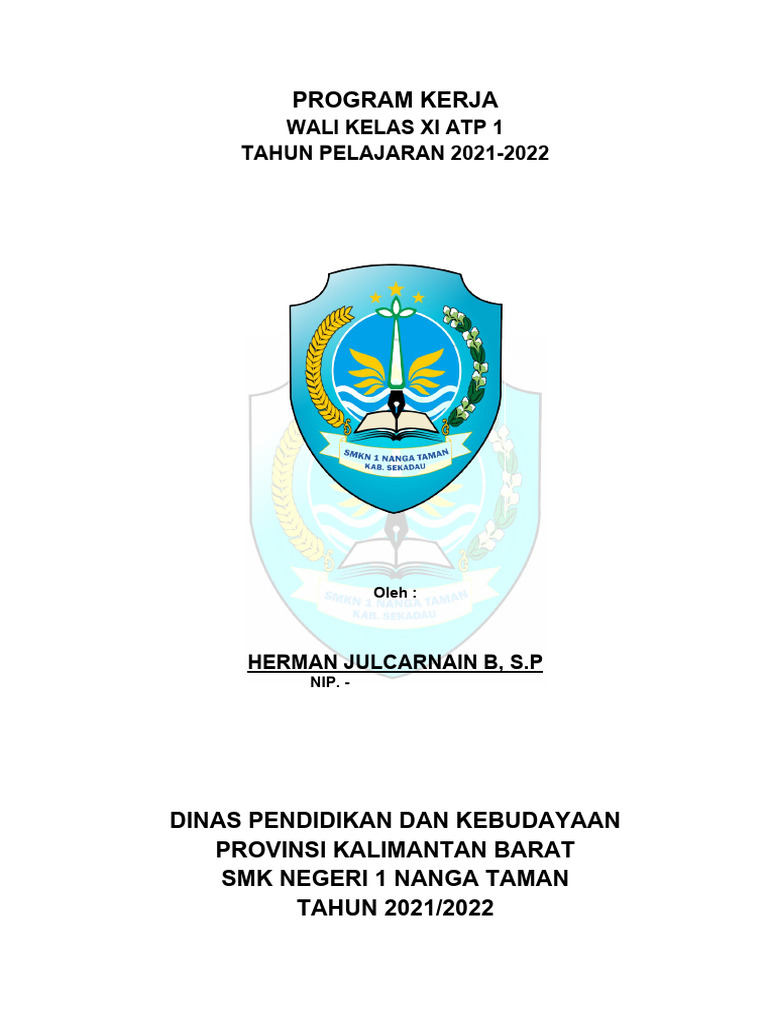 PROGRAM KERJA
WALI KELAS XI ATP 1
TAHUN PELAJARAN 2021-2022

SMKN 1 NANGA TAMAN
KAB. SEKADAU

SMKN 1 NANGA TAMAN
KAB. SEKADAU

Oleh :

HERMAN JULCARNAIN B, S.P
NIP. -

DINAS PENDIDIKAN DAN KEBUDAYAAN
PROVINSI KALIMANTAN BARAT
SMK NEGERI 1 NANGA TAMAN
TAHUN 2021/2022